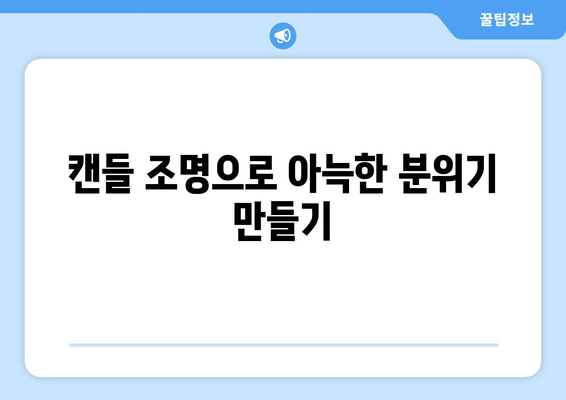 꿀팁정보

캔들 조명으로 아늑한 분위기 만들기